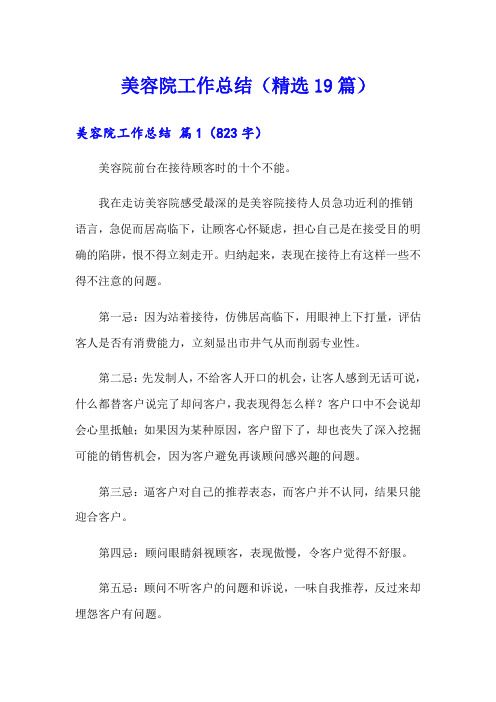 美容院工作总结（精选19篇）

美容院工作总结 篇1（823字）

美容院前台在接待顾客时的十个不能。

我在走访美容院感受最深的是美容院接待人员急功近利的推销语言，急促而居高临下，让顾客心怀疑虑，担心自己是在接受目的明确的陷阱，恨不得立刻走开。归纳起来，表现在接待上有这样一些不得不注意的问题。

第一忌：因为站着接待，仿佛居高临下，用眼神上下打量，评估客人是否有消费能力，立刻显出市井气从而削弱专业性。

第二忌：先发制人，不给客人开口的机会，让客人感到无话可说，什么都替客户说完了却问客户，我表现得怎么样？客户口中不会说却会心里抵触；如果因为某种原因，客户留下了，却也丧失了深入挖掘可能的销售机会，因为客户避免再谈顾问感兴趣的问题。

第三忌：逼客户对自己的推荐表态，而客户并不认同，结果只能迎合客户。

第四忌：顾问眼睛斜视顾客，表现傲慢，令客户觉得不舒服。

第五忌：顾问不听客户的问题和诉说，一味自我推荐，反过来却埋怨客户有问题。